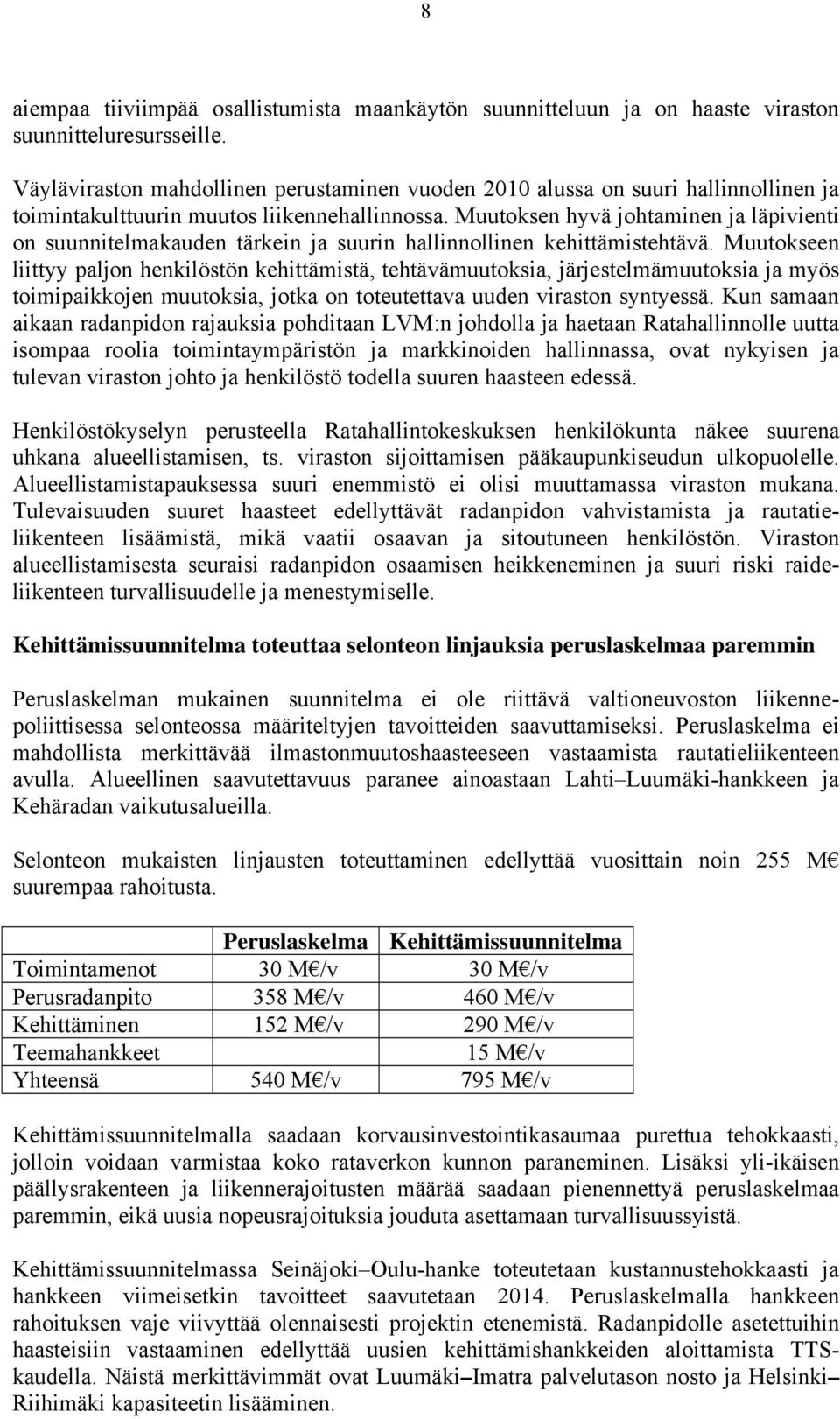 8

aiempaa tiiviimpää osallistumista maankäytön suunnitteluun ja on haaste viraston suunnitteluresursseille.

Väyläviraston mahdollinen perustaminen vuoden 2010 alussa on suuri hallinnollinen ja toimintakulttuurin muutos liikennehallinnossa. Muutoksen hyvä johtaminen ja läpivienti on suunnitelmakauden tärkein ja suurin hallinnollinen kehittämistehtävä. Muutokseen liittyy paljon henkilöstön kehittämistä, tehtävämuutoksia, järjestelmämuutoksia ja myös toimipaikkojen muutoksia, jotka on toteutettava uuden viraston syntyessä. Kun samaan aikaan radanpidon rajauksia pohditaan LVM:n johdolla ja haetaan Ratahallinnolle uutta isompaa roolia toimintaympäristön ja markkinoiden hallinnassa, ovat nykyisen ja tulevan viraston johto ja henkilöstö todella suuren haasteen edessä.

Henkilöstökyselyn perusteella Ratahallintokeskuksen henkilökunta näkee suurena uhkana alueellistamisen, ts. viraston sijoittamisen pääkaupunkiseudun ulkopuolelle. Alueellistamistapauksessa suuri enemmistö ei olisi muuttamassa viraston mukana. Tulevaisuuden suuret haasteet edellyttävät radanpidon vahvistamista ja rautatieliikenteen lisäämistä, mikä vaatii osaavan ja sitoutuneen henkilöstön. Viraston alueellistamisesta seuraisi radanpidon osaamisen heikkeneminen ja suuri riski raideliikenteen turvallisuudelle ja menestymiselle.

Kehittämissuunnitelma toteuttaa selonteon linjauksia peruslaskelmaa paremmin

Peruslaskelman mukainen suunnitelma ei ole riittävä valtioneuvoston liikennepoliittisessa selonteossa määriteltyjen tavoitteiden saavuttamiseksi. Peruslaskelma ei mahdollista merkittävää ilmastonmuutoshaasteeseen vastaamista rautatieliikenteen avulla. Alueellinen saavutettavuus paranee ainoastaan Lahti–Luumäki-hankkeen ja Kehäradan vaikutusalueilla.

Selonteon mukaisten linjausten toteuttaminen edellyttää vuosittain noin 255 M€ suurempaa rahoitusta.

| | Peruslaskelma | Kehittämissuunnitelma |
|---|---|---|
| Toimintamenot | 30 M€/v | 30 M€/v |
| Perusradanpito | 358 M€/v | 460 M€/v |
| Kehittäminen | 152 M€/v | 290 M€/v |
| Teemahankkeet | | 15 M€/v |
| Yhteensä | 540 M€/v | 795 M€/v |

Kehittämissuunnitelmalla saadaan korvausinvestointikasaumaa purettua tehokkaasti, jolloin voidaan varmistaa koko rataverkon kunnon paraneminen. Lisäksi yli-ikäisen päällysrakenteen ja liikennerajoitusten määrää saadaan pienennettyä peruslaskelmaa paremmin, eikä uusia nopeusrajoituksia jouduta asettamaan turvallisuussyistä.

Kehittämissuunnitelmassa Seinäjoki–Oulu-hanke toteutetaan kustannustehokkaasti ja hankkeen viimeisetkin tavoitteet saavutetaan 2014. Peruslaskelmalla hankkeen rahoituksen vaje viivyttää olennaisesti projektin etenemistä. Radanpidolle asetettuihin haasteisiin vastaaminen edellyttää uusien kehittämishankkeiden aloittamista TTS-kaudella. Näistä merkittävimmät ovat Luumäki–Imatra palvelutason nosto ja Helsinki–Riihimäki kapasiteetin lisääminen.